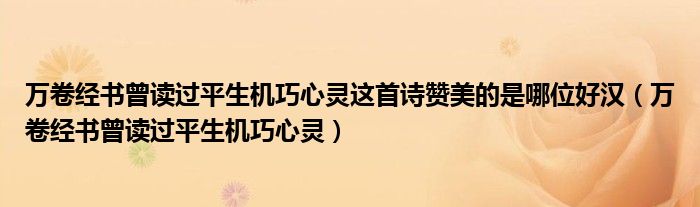 万卷经书曾读过平生机巧心灵这首诗赞美的是哪位好汉（万卷经书曾读过平生机巧心灵）